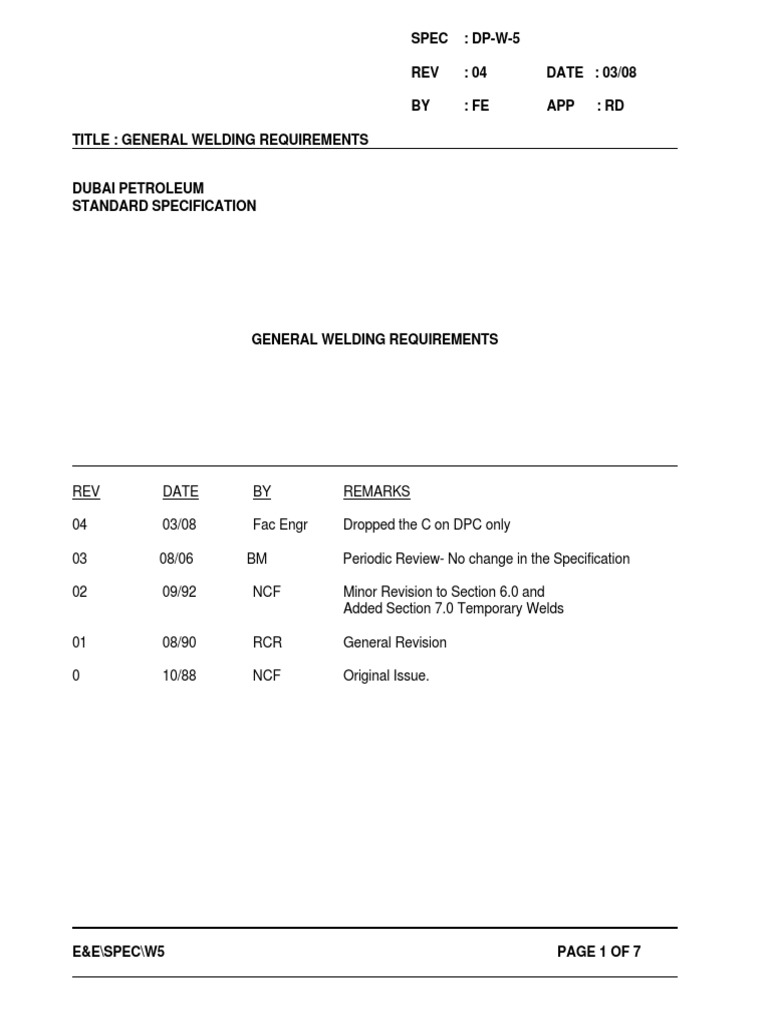 SPEC : DP-W-5
REV : 04 DATE : 03/08
BY : FE APP : RD

TITLE : GENERAL WELDING REQUIREMENTS

DUBAI PETROLEUM
STANDARD SPECIFICATION

GENERAL WELDING REQUIREMENTS

| REV | DATE | BY | REMARKS |
|---|---|---|---|
| 04 | 03/08 | Fac Engr | Dropped the C on DPC only |
| 03 | 08/06 | BM | Periodic Review- No change in the Specification |
| 02 | 09/92 | NCF | Minor Revision to Section 6.0 and Added Section 7.0 Temporary Welds |
| 01 | 08/90 | RCR | General Revision |
| 0 | 10/88 | NCF | Original Issue. |

E&E\SPEC\W5 PAGE 1 OF 7